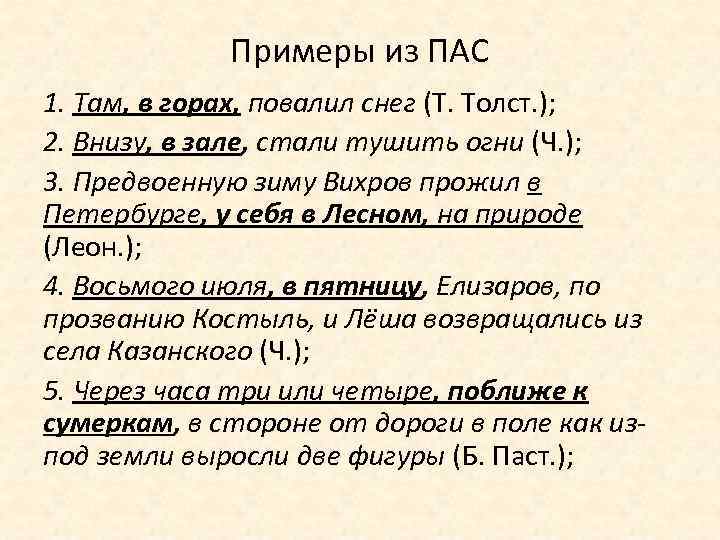 Примеры из ПАС

1. Там, в горах, повалил снег (Т. Толст.);

2. Внизу, в зале, стали тушить огни (Ч.);

3. Предвоенную зиму Вихров прожил в Петербурге, у себя в Лесном, на природе (Леон.);

4. Восьмого июля, в пятницу, Елизаров, по прозванию Костыль, и Лёша возвращались из села Казанского (Ч.);

5. Через часа три или четыре, поближе к сумеркам, в стороне от дороги в поле как из-под земли выросли две фигуры (Б. Паст.);